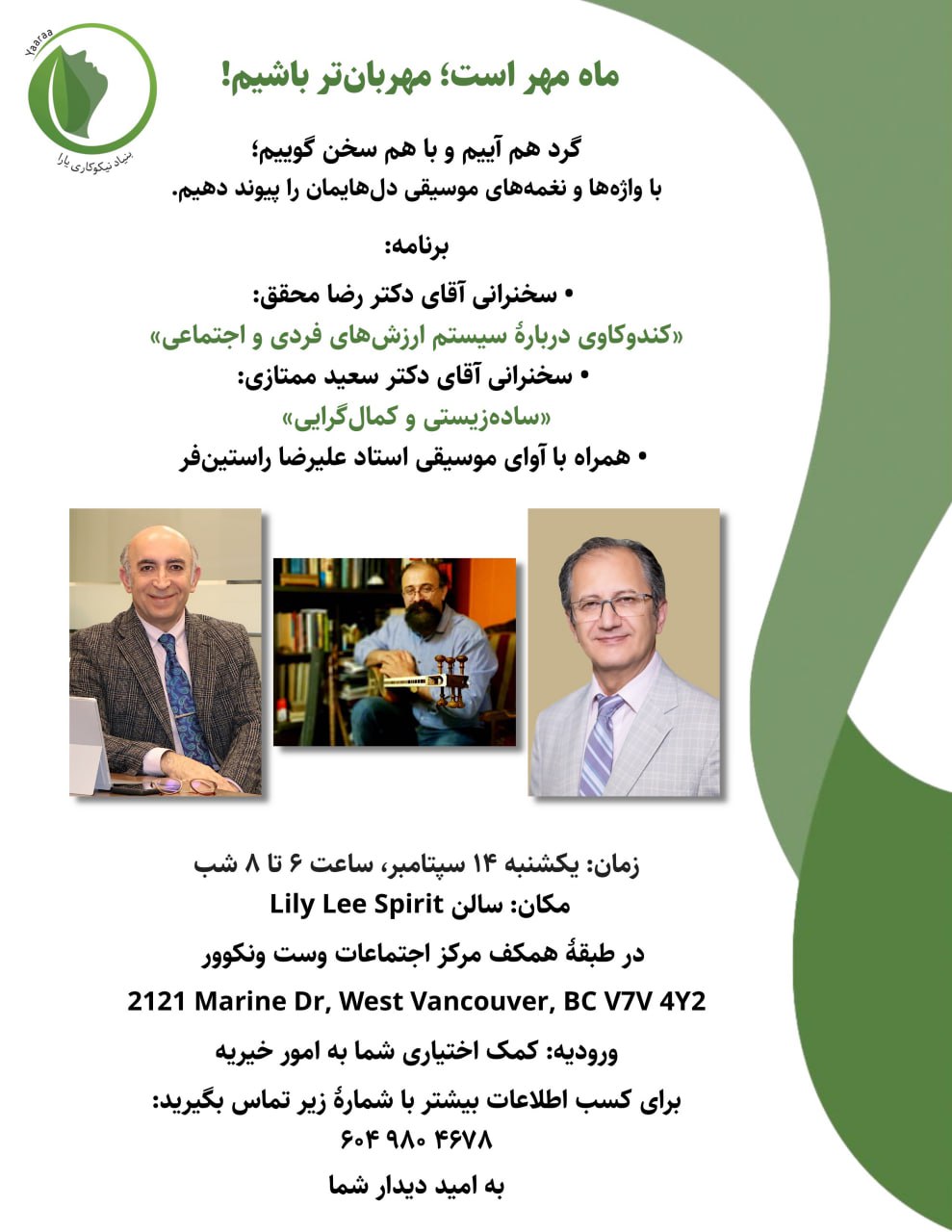 Yaaraa
بنیاد نیکوکاری یارا

ماه مهر است؛ مهربان‌تر باشیم!

گرد هم آییم و با هم سخن گوییم؛
با واژه‌ها و نغمه‌های موسیقی دل‌هایمان را پیوند دهیم.

برنامه:
• سخنرانی آقای دکتر رضا محقق:
«کندوکاوی دربارهٔ سیستم ارزش‌های فردی و اجتماعی»
• سخنرانی آقای دکتر سعید ممتازی:
«ساده‌زیستی و کمال‌گرایی»
• همراه با آوای موسیقی استاد علیرضا راستین‌فر

زمان: یکشنبه ۱۴ سپتامبر، ساعت ۶ تا ۸ شب
مکان: سالن Lily Lee Spirit
در طبقهٔ همکف مرکز اجتماعات وست ونکوور
2121 Marine Dr, West Vancouver, BC V7V 4Y2
ورودیه: کمک اختیاری شما به امور خیریه
برای کسب اطلاعات بیشتر با شمارهٔ زیر تماس بگیرید:
۶۰۴ ۹۸۰ ۴۶۷۸
به امید دیدار شما